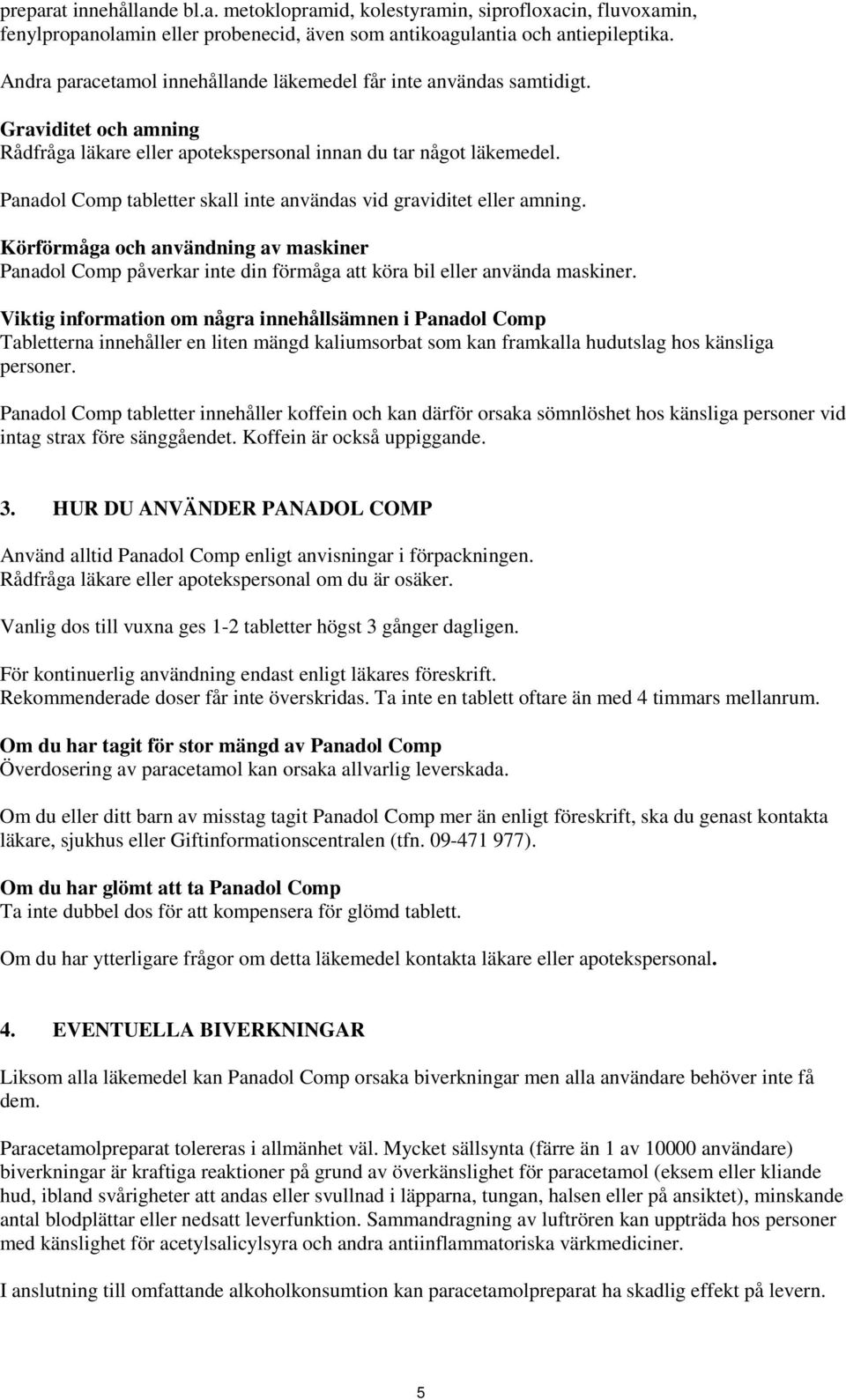 preparat innehållande bl.a. metoklopramid, kolestyramin, siprofloxacin, fluvoxamin, fenylpropanolamin eller probenecid, även som antikoagulantia och antiepileptika.

Andra paracetamol innehållande läkemedel får inte användas samtidigt.

Graviditet och amning
Rådfråga läkare eller apotekspersonal innan du tar något läkemedel.

Panadol Comp tabletter skall inte användas vid graviditet eller amning.

Körförmåga och användning av maskiner
Panadol Comp påverkar inte din förmåga att köra bil eller använda maskiner.

Viktig information om några innehållsämnen i Panadol Comp
Tabletterna innehåller en liten mängd kaliumsorbat som kan framkalla hudutslag hos känsliga personer.

Panadol Comp tabletter innehåller koffein och kan därför orsaka sömnlöshet hos känsliga personer vid intag strax före sänggåendet. Koffein är också uppiggande.

3. HUR DU ANVÄNDER PANADOL COMP

Använd alltid Panadol Comp enligt anvisningar i förpackningen.
Rådfråga läkare eller apotekspersonal om du är osäker.

Vanlig dos till vuxna ges 1-2 tabletter högst 3 gånger dagligen.

För kontinuerlig användning endast enligt läkares föreskrift.
Rekommenderade doser får inte överskridas. Ta inte en tablett oftare än med 4 timmars mellanrum.

Om du har tagit för stor mängd av Panadol Comp
Överdosering av paracetamol kan orsaka allvarlig leverskada.

Om du eller ditt barn av misstag tagit Panadol Comp mer än enligt föreskrift, ska du genast kontakta läkare, sjukhus eller Giftinformationscentralen (tfn. 09-471 977).

Om du har glömt att ta Panadol Comp
Ta inte dubbel dos för att kompensera för glömd tablett.

Om du har ytterligare frågor om detta läkemedel kontakta läkare eller apotekspersonal.

4. EVENTUELLA BIVERKNINGAR

Liksom alla läkemedel kan Panadol Comp orsaka biverkningar men alla användare behöver inte få dem.

Paracetamolpreparat tolereras i allmänhet väl. Mycket sällsynta (färre än 1 av 10000 användare) biverkningar är kraftiga reaktioner på grund av överkänslighet för paracetamol (eksem eller kliande hud, ibland svårigheter att andas eller svullnad i läpparna, tungan, halsen eller på ansiktet), minskande antal blodplättar eller nedsatt leverfunktion. Sammandragning av luftrören kan uppträda hos personer med känslighet för acetylsalicylsyra och andra antiinflammatoriska värkmediciner.

I anslutning till omfattande alkoholkonsumtion kan paracetamolpreparat ha skadlig effekt på levern.

5